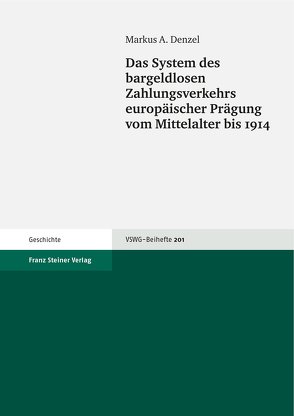 Markus A. Denzel

Das System des bargeldlosen Zahlungsverkehrs europäischer Prägung vom Mittelalter bis 1914

Geschichte

VSWG-Beihefte 201

Franz Steiner Verlag